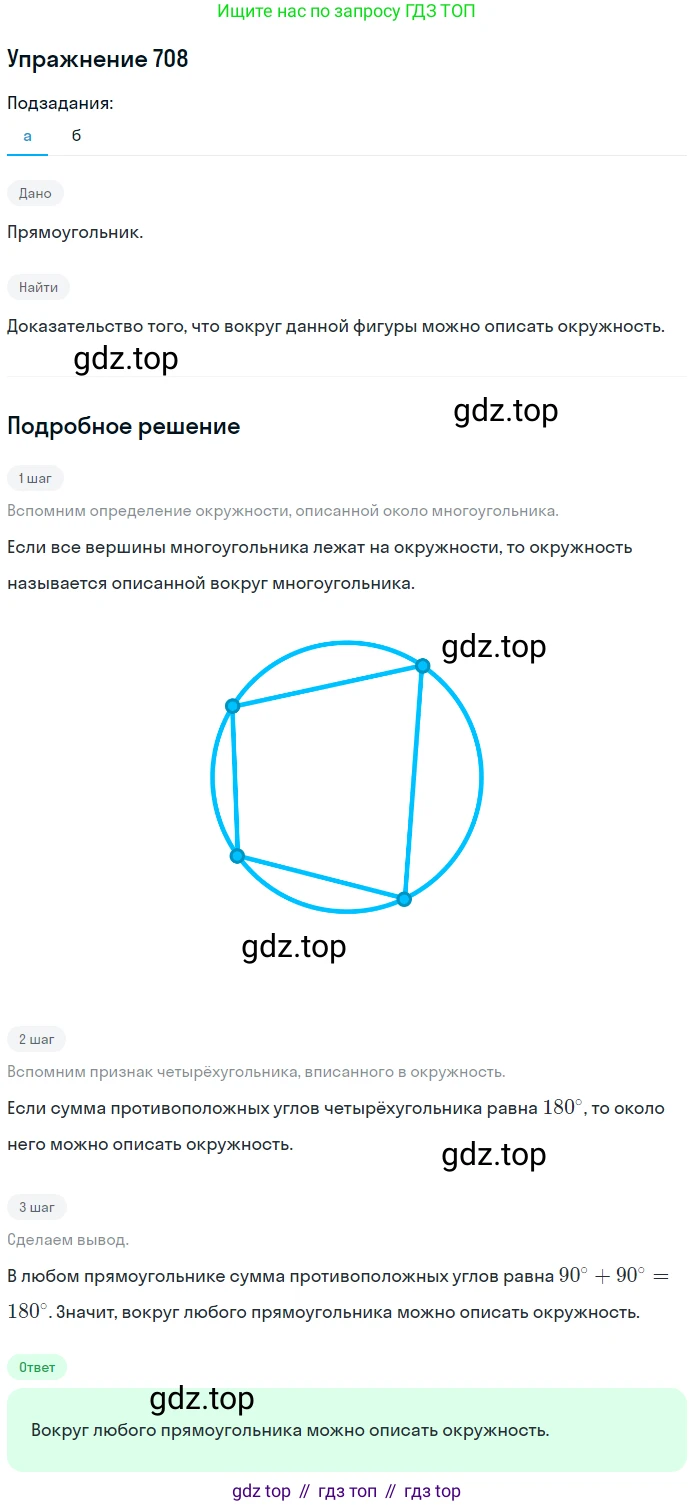 Ищите нас по запросу ГДЗ ТОП

Упражнение 708

Подзадания:

а б

Дано

Прямоугольник.

Найти

Доказательство того, что вокруг данной фигуры можно описать окружность.

Подробное решение

1 шаг

Вспомним определение окружности, описанной около многоугольника.

Если все вершины многоугольника лежат на окружности, то окружность называется описанной вокруг многоугольника.

2 шаг

Вспомним признак четырёхугольника, вписанного в окружность.

Если сумма противоположных углов четырёхугольника равна $180^\circ$, то около него можно описать окружность.

3 шаг

Сделаем вывод.

В любом прямоугольнике сумма противоположных углов равна $90^\circ + 90^\circ = 180^\circ$. Значит, вокруг любого прямоугольника можно описать окружность.

Ответ

Вокруг любого прямоугольника можно описать окружность.

gdz top // гдз топ // гдз top

gdz.top